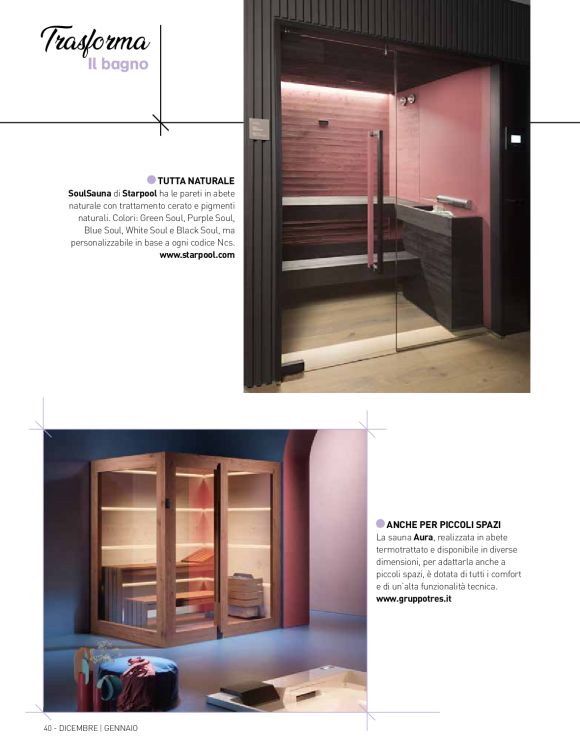 Trasforma
Il bagno

TUTTA NATURALE
SoulSauna di Starpool ha le pareti in abete naturale con trattamento cerato e pigmenti naturali. Colori: Green Soul, Purple Soul, Blue Soul, White Soul e Black Soul, ma personalizzabile in base a ogni codice Ncs.
www.starpool.com

ANCHE PER PICCOLI SPAZI
La sauna Aura, realizzata in abete termotrattato e disponibile in diverse dimensioni, per adattarla anche a piccoli spazi, è dotata di tutti i comfort e di un'alta funzionalità tecnica.
www.gruppotres.it

40 - DICEMBRE | GENNAIO